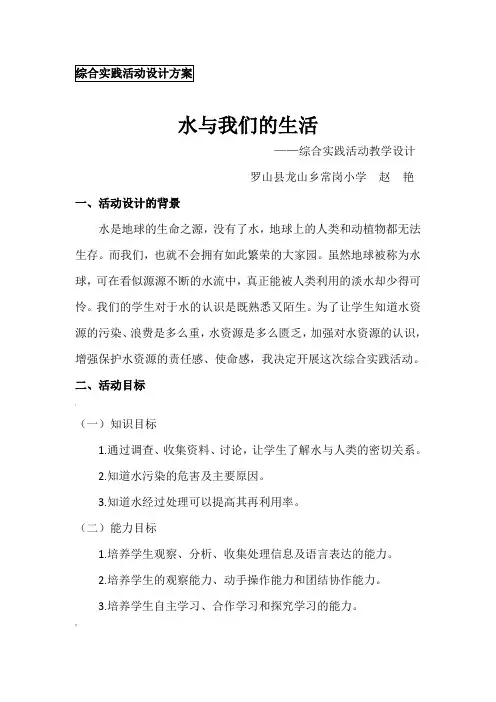 综合实践活动设计方案

水与我们的生活

——综合实践活动教学设计

罗山县龙山乡常岗小学 赵 艳

一、活动设计的背景

水是地球的生命之源，没有了水，地球上的人类和动植物都无法生存。而我们，也就不会拥有如此繁荣的大家园。虽然地球被称为水球，可在看似源源不断的水流中，真正能被人类利用的淡水却少得可怜。我们的学生对于水的认识是既熟悉又陌生。为了让学生知道水资源的污染、浪费是多么重，水资源是多么匮乏，加强对水资源的认识，增强保护水资源的责任感、使命感，我决定开展这次综合实践活动。

二、活动目标

（一）知识目标

1.通过调查、收集资料、讨论，让学生了解水与人类的密切关系。

2.知道水污染的危害及主要原因。

3.知道水经过处理可以提高其再利用率。

（二）能力目标

1.培养学生观察、分析、收集处理信息及语言表达的能力。

2.培养学生的观察能力、动手操作能力和团结协作能力。

3.培养学生自主学习、合作学习和探究学习的能力。